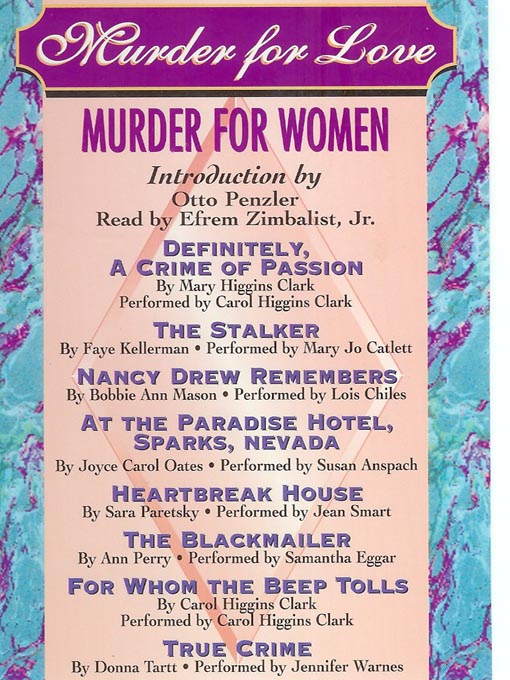 Murder for Love

MURDER FOR WOMEN

Introduction by
Otto Penzler
Read by Efrem Zimbalist, Jr.

DEFINITELY,
A CRIME OF PASSION
By Mary Higgins Clark
Performed by Carol Higgins Clark

THE STALKER
By Faye Kellerman • Performed by Mary Jo Catlett

NANCY DREW REMEMBERS
By Bobbie Ann Mason • Performed by Lois Chiles

AT THE PARADISE HOTEL,
SPARKS, NEVADA
By Joyce Carol Oates • Performed by Susan Anspach

HEARTBREAK HOUSE
By Sara Paretsky • Performed by Jean Smart

THE BLACKMAILER
By Ann Perry • Performed by Samantha Eggar

FOR WHOM THE BEEP TOLLS
By Carol Higgins Clark
Performed by Carol Higgins Clark

TRUE CRIME
By Donna Tartt • Performed by Jennifer Warnes